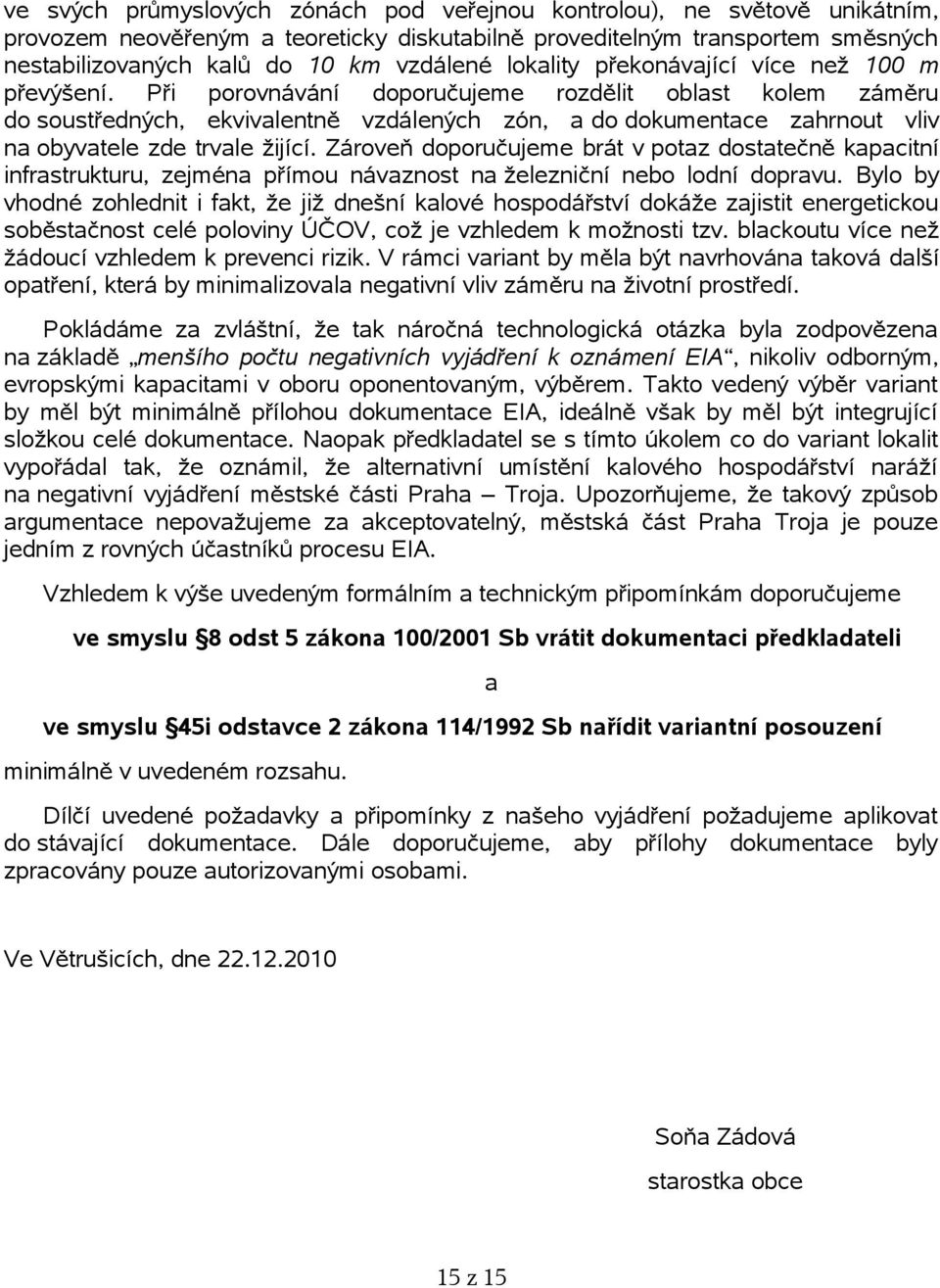 ve svých průmyslových zónách pod veřejnou kontrolou), ne světově unikátním, provozem neověřeným a teoreticky diskutabilně proveditelným transportem směsných nestabilizovaných kalů do 10 km vzdálené lokality překonávající více než 100 m převýšení. Při porovnávání doporučujeme rozdělit oblast kolem záměru do soustředných, ekvivalentně vzdálených zón, a do dokumentace zahrnout vliv na obyvatele zde trvale žijící. Zároveň doporučujeme brát v potaz dostatečně kapacitní infrastrukturu, zejména přímou návaznost na železniční nebo lodní dopravu. Bylo by vhodné zohlednit i fakt, že již dnešní kalové hospodářství dokáže zajistit energetickou soběstačnost celé poloviny ÚČOV, což je vzhledem k možnosti tzv. blackoutu více než žádoucí vzhledem k prevenci rizik. V rámci variant by měla být navrhována taková další opatření, která by minimalizovala negativní vliv záměru na životní prostředí.

Pokládáme za zvláštní, že tak náročná technologická otázka byla zodpovězena na základě „menšího počtu negativních vyjádření k oznámení EIA“, nikoliv odborným, evropskými kapacitami v oboru oponentovaným, výběrem. Takto vedený výběr variant by měl být minimálně přílohou dokumentace EIA, ideálně však by měl být integrující složkou celé dokumentace. Naopak předkladatel se s tímto úkolem co do variant lokalit vypořádal tak, že oznámil, že alternativní umístění kalového hospodářství naráží na negativní vyjádření městské části Praha – Troja. Upozorňujeme, že takový způsob argumentace nepovažujeme za akceptovatelný, městská část Praha Troja je pouze jedním z rovných účastníků procesu EIA.

Vzhledem k výše uvedeným formálním a technickým připomínkám doporučujeme

ve smyslu §8 odst 5 zákona 100/2001 Sb vrátit dokumentaci předkladateli

a

ve smyslu §45i odstavce 2 zákona 114/1992 Sb nařídit variantní posouzení

minimálně v uvedeném rozsahu.

Dílčí uvedené požadavky a připomínky z našeho vyjádření požadujeme aplikovat do stávající dokumentace. Dále doporučujeme, aby přílohy dokumentace byly zpracovány pouze autorizovanými osobami.

Ve Větrušicích, dne 22.12.2010

Soňa Zádová

starostka obce

15 z 15